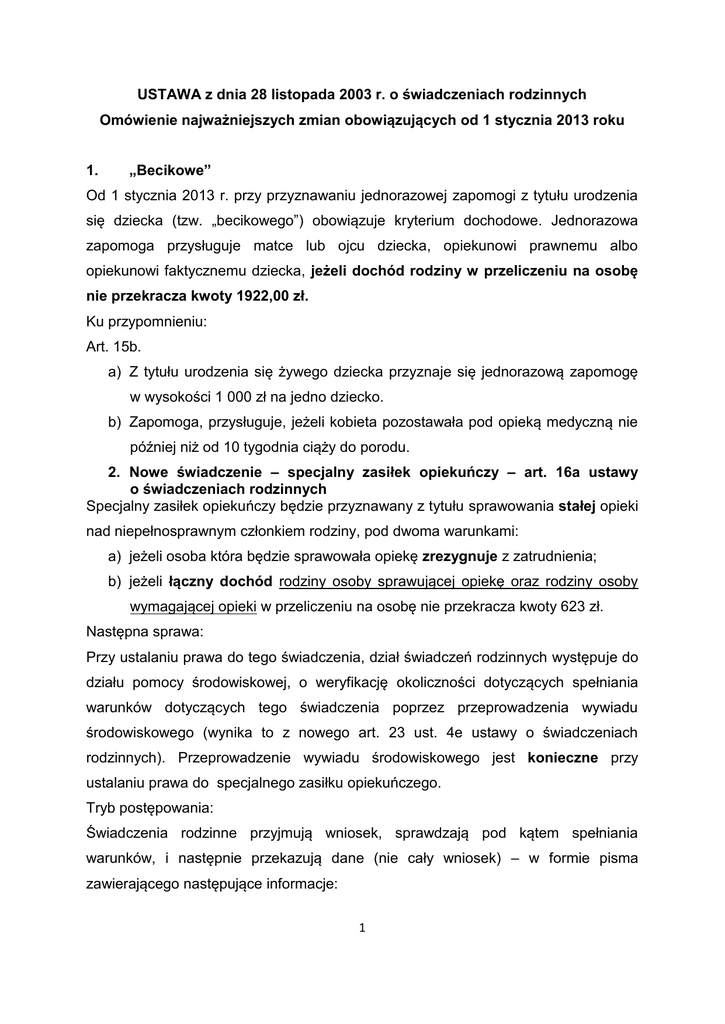 USTAWA z dnia 28 listopada 2003 r. o świadczeniach rodzinnych
Omówienie najważniejszych zmian obowiązujących od 1 stycznia 2013 roku

1. „Becikowe”
Od 1 stycznia 2013 r. przy przyznawaniu jednorazowej zapomogi z tytułu urodzenia się dziecka (tzw. „becikowego”) obowiązuje kryterium dochodowe. Jednorazowa zapomoga przysługuje matce lub ojcu dziecka, opiekunowi prawnemu albo opiekunowi faktycznemu dziecka, jeżeli dochód rodziny w przeliczeniu na osobę nie przekracza kwoty 1922,00 zł.
Ku przypomnieniu:
Art. 15b.
a) Z tytułu urodzenia się żywego dziecka przyznaje się jednorazową zapomogę w wysokości 1 000 zł na jedno dziecko.
b) Zapomoga, przysługuje, jeżeli kobieta pozostawała pod opieką medyczną nie później niż od 10 tygodnia ciąży do porodu.
2. Nowe świadczenie – specjalny zasiłek opiekuńczy – art. 16a ustawy o świadczeniach rodzinnych
Specjalny zasiłek opiekuńczy będzie przyznawany z tytułu sprawowania stałej opieki nad niepełnosprawnym członkiem rodziny, pod dwoma warunkami:
a) jeżeli osoba która będzie sprawowała opiekę zrezygnuje z zatrudnienia;
b) jeżeli łączny dochód rodziny osoby sprawującej opiekę oraz rodziny osoby wymagającej opieki w przeliczeniu na osobę nie przekracza kwoty 623 zł.
Następna sprawa:
Przy ustalaniu prawa do tego świadczenia, dział świadczeń rodzinnych występuje do działu pomocy środowiskowej, o weryfikację okoliczności dotyczących spełniania warunków dotyczących tego świadczenia poprzez przeprowadzenia wywiadu środowiskowego (wynika to z nowego art. 23 ust. 4e ustawy o świadczeniach rodzinnych). Przeprowadzenie wywiadu środowiskowego jest konieczne przy ustalaniu prawa do specjalnego zasiłku opiekuńczego.
Tryb postępowania:
Świadczenia rodzinne przyjmują wniosek, sprawdzają pod kątem spełniania warunków, i następnie przekazują dane (nie cały wniosek) – w formie pisma zawierającego następujące informacje:

1